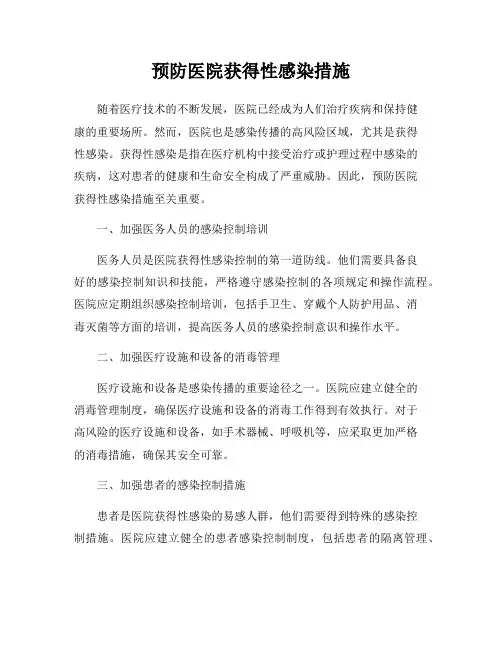 预防医院获得性感染措施

随着医疗技术的不断发展，医院已经成为人们治疗疾病和保持健康的重要场所。然而，医院也是感染传播的高风险区域，尤其是获得性感染。获得性感染是指在医疗机构中接受治疗或护理过程中感染的疾病，这对患者的健康和生命安全构成了严重威胁。因此，预防医院获得性感染措施至关重要。

一、加强医务人员的感染控制培训

医务人员是医院获得性感染控制的第一道防线。他们需要具备良好的感染控制知识和技能，严格遵守感染控制的各项规定和操作流程。医院应定期组织感染控制培训，包括手卫生、穿戴个人防护用品、消毒灭菌等方面的培训，提高医务人员的感染控制意识和操作水平。

二、加强医疗设施和设备的消毒管理

医疗设施和设备是感染传播的重要途径之一。医院应建立健全的消毒管理制度，确保医疗设施和设备的消毒工作得到有效执行。对于高风险的医疗设施和设备，如手术器械、呼吸机等，应采取更加严格的消毒措施，确保其安全可靠。

三、加强患者的感染控制措施

患者是医院获得性感染的易感人群，他们需要得到特殊的感染控制措施。医院应建立健全的患者感染控制制度，包括患者的隔离管理、